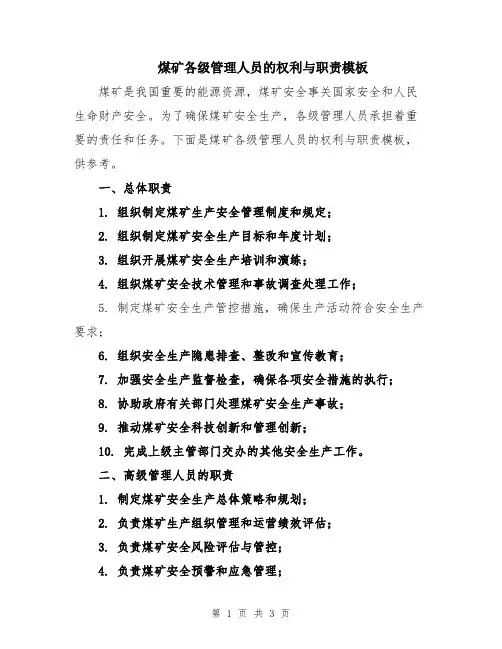 煤矿各级管理人员的权利与职责模板

煤矿是我国重要的能源资源，煤矿安全事关国家安全和人民生命财产安全。为了确保煤矿安全生产，各级管理人员承担着重要的责任和任务。下面是煤矿各级管理人员的权利与职责模板，供参考。

一、总体职责

1. 组织制定煤矿生产安全管理制度和规定；

2. 组织制定煤矿安全生产目标和年度计划；

3. 组织开展煤矿安全生产培训和演练；

4. 组织煤矿安全技术管理和事故调查处理工作；

5. 制定煤矿安全生产管控措施，确保生产活动符合安全生产要求；

6. 组织安全生产隐患排查、整改和宣传教育；

7. 加强安全生产监督检查，确保各项安全措施的执行；

8. 协助政府有关部门处理煤矿安全生产事故；

9. 推动煤矿安全科技创新和管理创新；

10. 完成上级主管部门交办的其他安全生产工作。

二、高级管理人员的职责

1. 制定煤矿安全生产总体策略和规划；

2. 负责煤矿生产组织管理和运营绩效评估；

3. 负责煤矿安全风险评估与管控；

4. 负责煤矿安全预警和应急管理；

第 1 页 共 3 页